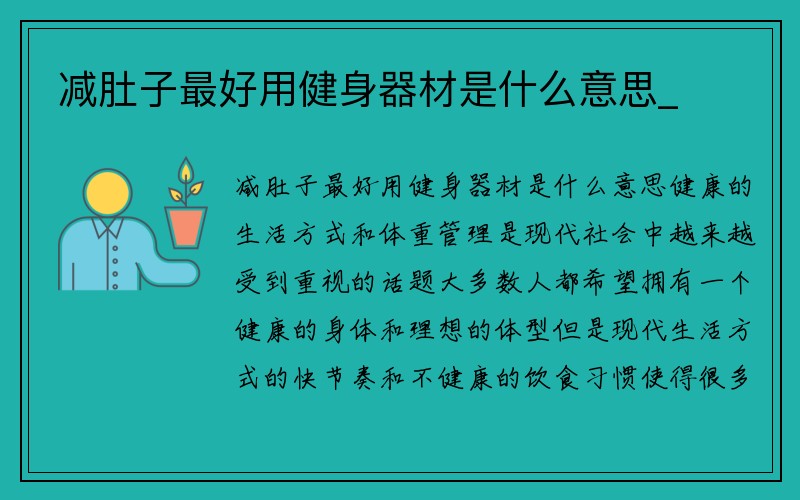 减肚子最好用健身器材是什么意思_

减肚子最好用健身器材是什么意思健康的生活方式和体重管理是现代社会中越来越受到重视的话题大多数人都希望拥有一个健康的身体和理想的体型但是现代生活方式的快节奏和不健康的饮食习惯使得很多